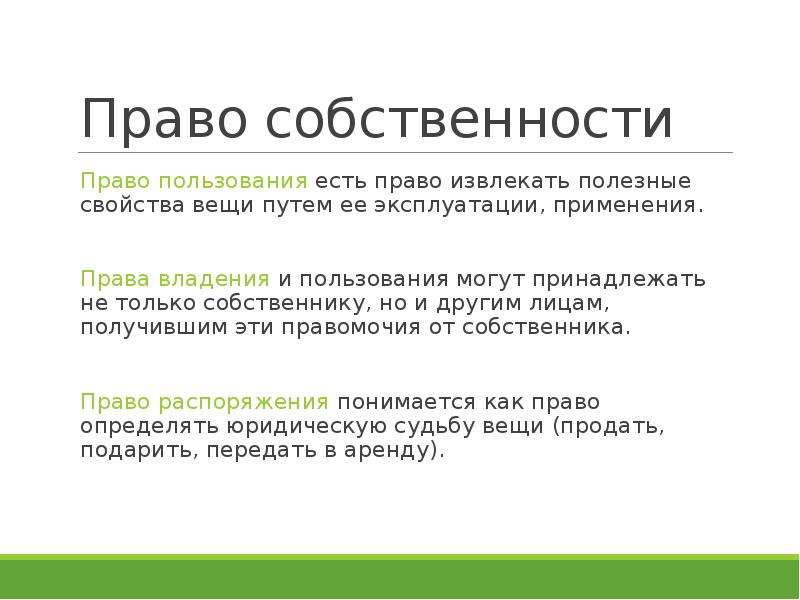 Право собственности

Право пользования есть право извлекать полезные свойства вещи путем ее эксплуатации, применения.

Права владения и пользования могут принадлежать не только собственнику, но и другим лицам, получившим эти правомочия от собственника.

Право распоряжения понимается как право определять юридическую судьбу вещи (продать, подарить, передать в аренду).